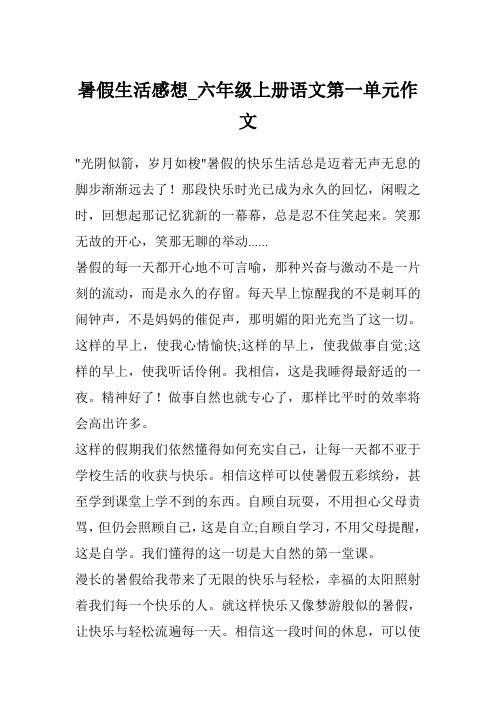 暑假生活感想_六年级上册语文第一单元作文

"光阴似箭，岁月如梭"暑假的快乐生活总是迈着无声无息的脚步渐渐远去了！那段快乐时光已成为永久的回忆，闲暇之时，回想起那记忆犹新的一幕幕，总是忍不住笑起来。笑那无故的开心，笑那无聊的举动......

暑假的每一天都开心地不可言喻，那种兴奋与激动不是一片刻的流动，而是永久的存留。每天早上惊醒我的不是刺耳的闹钟声，不是妈妈的催促声，那明媚的阳光充当了这一切。这样的早上，使我心情愉快;这样的早上，使我做事自觉;这样的早上，使我听话伶俐。我相信，这是我睡得最舒适的一夜。精神好了！做事自然也就专心了，那样比平时的效率将会高出许多。

这样的假期我们依然懂得如何充实自己，让每一天都不亚于学校生活的收获与快乐。相信这样可以使暑假五彩缤纷，甚至学到课堂上学不到的东西。自顾自玩耍，不用担心父母责骂，但仍会照顾自己，这是自立;自顾自学习，不用父母提醒，这是自学。我们懂得的这一切是大自然的第一堂课。

漫长的暑假给我带来了无限的快乐与轻松，幸福的太阳照射着我们每一个快乐的人。就这样快乐又像梦游般似的暑假，让快乐与轻松流遍每一天。相信这一段时间的休息，可以使